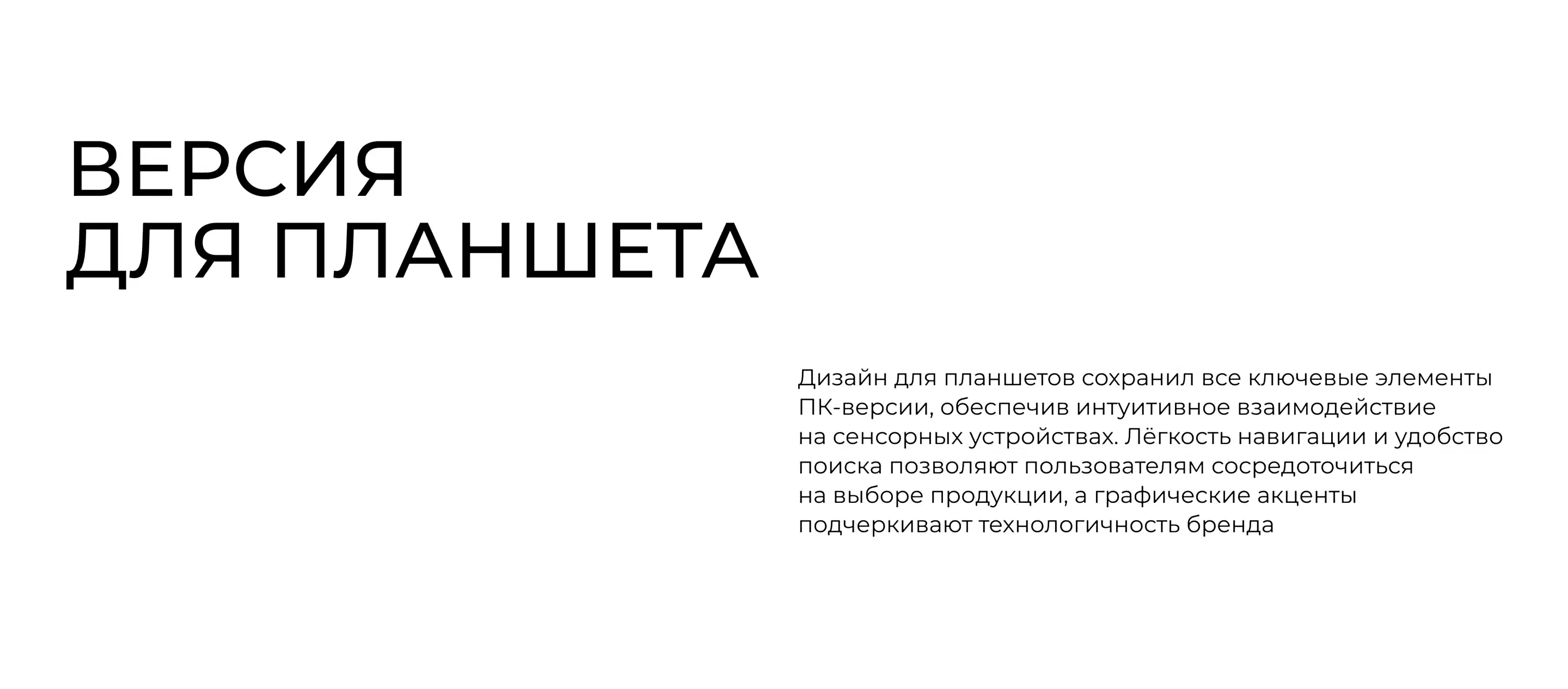 ВЕРСИЯ
ДЛЯ ПЛАНШЕТА

Дизайн для планшетов сохранил все ключевые элементы ПК-версии, обеспечив интуитивное взаимодействие на сенсорных устройствах. Лёгкость навигации и удобство поиска позволяют пользователям сосредоточиться на выборе продукции, а графические акценты подчеркивают технологичность бренда